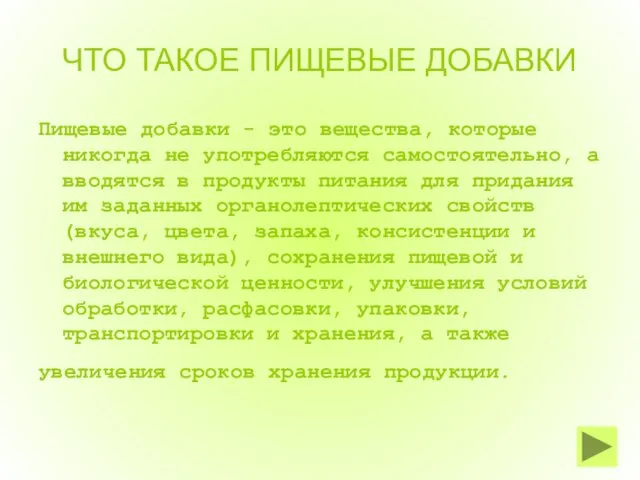 ЧТО ТАКОЕ ПИЩЕВЫЕ ДОБАВКИ

Пищевые добавки - это вещества, которые никогда не употребляются самостоятельно, а вводятся в продукты питания для придания им заданных органолептических свойств (вкуса, цвета, запаха, консистенции и внешнего вида), сохранения пищевой и биологической ценности, улучшения условий обработки, расфасовки, упаковки, транспортировки и хранения, а также

увеличения сроков хранения продукции.